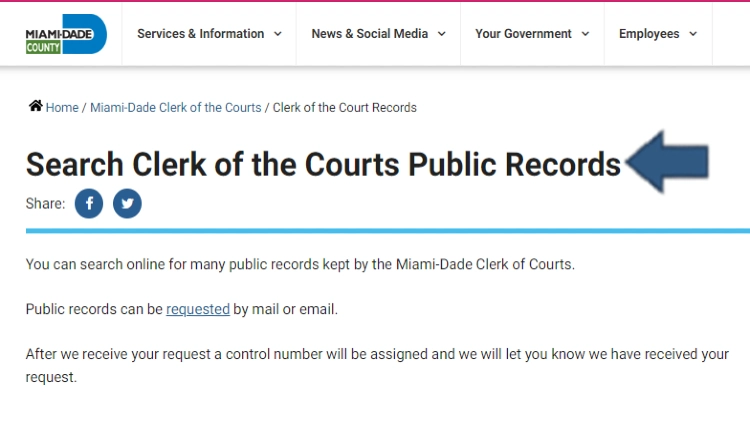 MIAMI-DADE COUNTY

Services & Information

News & Social Media

Your Government

Employees

Home / Miami-Dade Clerk of the Courts / Clerk of the Court Records

Search Clerk of the Courts Public Records

Share:

You can search online for many public records kept by the Miami-Dade Clerk of Courts.

Public records can be requested by mail or email.

After we receive your request a control number will be assigned and we will let you know we have received your request.